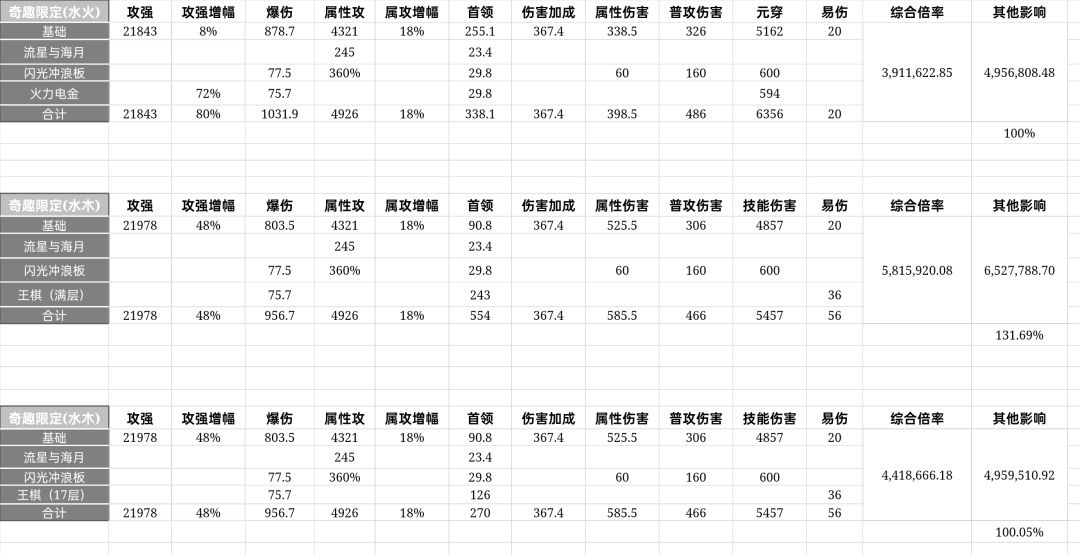 | 奇趣限定(水火) | 攻强 | 攻强增幅 | 爆伤 | 属性攻 | 属攻增幅 | 首领 | 伤害加成 | 属性伤害 | 普攻伤害 | 元穿 | 易伤 | 综合倍率 | 其他影响 |
|---|---|---|---|---|---|---|---|---|---|---|---|---|---|
| 基础 | 21843 | 8% | 878.7 | 4321 | 18% | 255.1 | 367.4 | 338.5 | 326 | 5162 | 20 | 3,911,622.85 | 4,956,808.48 |
| 流星与海月 | | | | 245 | | 23.4 | | | | | | | |
| 闪光冲浪板 | | | 77.5 | 360% | | 29.8 | | 60 | 160 | 600 | | | |
| 火力电金 | | 72% | 75.7 | | | 29.8 | | | | 594 | | | |
| 合计 | 21843 | 80% | 1031.9 | 4926 | 18% | 338.1 | 367.4 | 398.5 | 486 | 6356 | 20 | | |
| | | | | | | | | | | | | | 100% |

| 奇趣限定(水木) | 攻强 | 攻强增幅 | 爆伤 | 属性攻 | 属攻增幅 | 首领 | 伤害加成 | 属性伤害 | 普攻伤害 | 技能伤害 | 易伤 | 综合倍率 | 其他影响 |
|---|---|---|---|---|---|---|---|---|---|---|---|---|---|
| 基础 | 21978 | 48% | 803.5 | 4321 | 18% | 90.8 | 367.4 | 525.5 | 306 | 4857 | 20 | 5,815,920.08 | 6,527,788.70 |
| 流星与海月 | | | | 245 | | 23.4 | | | | | | | |
| 闪光冲浪板 | | | 77.5 | 360% | | 29.8 | | 60 | 160 | 600 | | | |
| 王棋（满层） | | | 75.7 | | | 243 | | | | | 36 | | |
| 合计 | 21978 | 48% | 956.7 | 4926 | 18% | 554 | 367.4 | 585.5 | 466 | 5457 | 56 | | |
| | | | | | | | | | | | | | 131.69% |

| 奇趣限定(水木) | 攻强 | 攻强增幅 | 爆伤 | 属性攻 | 属攻增幅 | 首领 | 伤害加成 | 属性伤害 | 普攻伤害 | 技能伤害 | 易伤 | 综合倍率 | 其他影响 |
|---|---|---|---|---|---|---|---|---|---|---|---|---|---|
| 基础 | 21978 | 48% | 803.5 | 4321 | 18% | 90.8 | 367.4 | 525.5 | 306 | 4857 | 20 | 4,418,666.18 | 4,959,510.92 |
| 流星与海月 | | | | 245 | | 23.4 | | | | | | | |
| 闪光冲浪板 | | | 77.5 | 360% | | 29.8 | | 60 | 160 | 600 | | | |
| 王棋（17层） | | | 75.7 | | | 126 | | | | | 36 | | |
| 合计 | 21978 | 48% | 956.7 | 4926 | 18% | 270 | 367.4 | 585.5 | 466 | 5457 | 56 | | |
| | | | | | | | | | | | | | 100.05% |